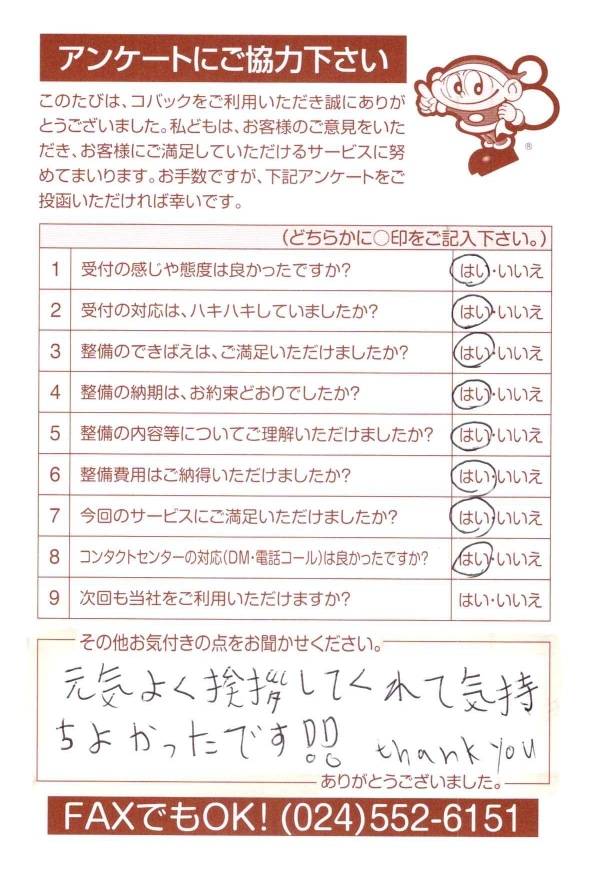 アンケートにご協力下さい

このたびは、コバックをご利用いただき誠にありがとうございました。私どもは、お客様のご意見をいただき、お客様にご満足していただけるサービスに努めてまいります。お手数ですが、下記アンケートをご投函いただければ幸いです。

| | (どちらかに○印をご記入下さい。) | |
|---|---|---|
| 1 | 受付の感じや態度は良かったですか? | はい・いいえ |
| 2 | 受付の対応は、ハキハキしていましたか? | はい・いいえ |
| 3 | 整備のできばえは、ご満足いただけましたか? | はい・いいえ |
| 4 | 整備の納期は、お約束どおりでしたか? | はい・いいえ |
| 5 | 整備の内容等についてご理解いただけましたか? | はい・いいえ |
| 6 | 整備費用はご納得いただけましたか? | はい・いいえ |
| 7 | 今回のサービスにご満足いただけましたか? | はい・いいえ |
| 8 | コンタクトセンターの対応(DM・電話コール)は良かったですか? | はい・いいえ |
| 9 | 次回も当社をご利用いただけますか? | はい・いいえ |

その他お気付きの点をお聞かせください。

元気よく挨拶してくれて気持ちよかったです!! thank you

ありがとうございました。

FAXでもOK! (024)552-6151